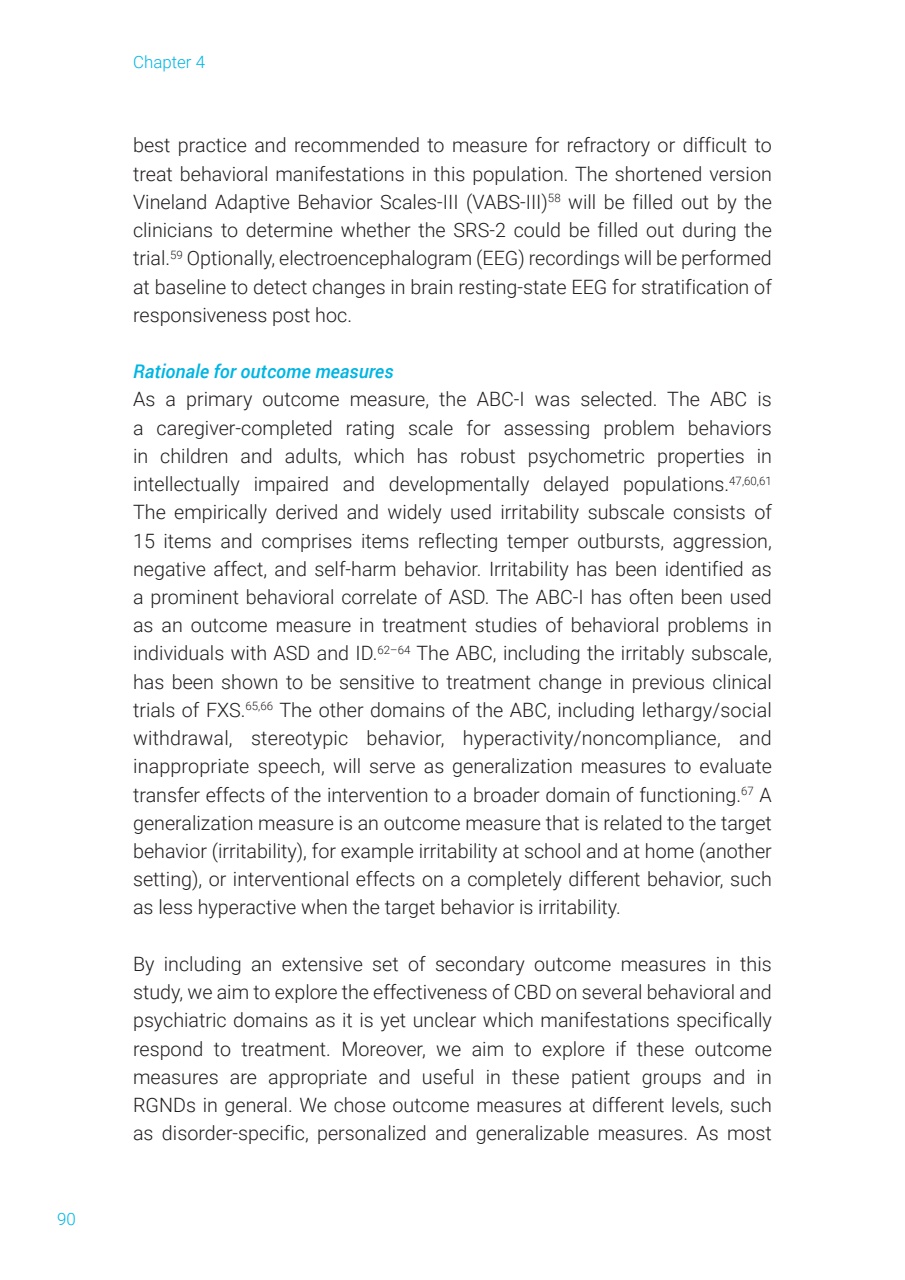 Chapter 4

best practice and recommended to measure for refractory or difficult to treat behavioral manifestations in this population. The shortened version Vineland Adaptive Behavior Scales-III (VABS-III)$^{58}$ will be filled out by the clinicians to determine whether the SRS-2 could be filled out during the trial.$^{59}$ Optionally, electroencephalogram (EEG) recordings will be performed at baseline to detect changes in brain resting-state EEG for stratification of responsiveness post hoc.

Rationale for outcome measures
As a primary outcome measure, the ABC-I was selected. The ABC is a caregiver-completed rating scale for assessing problem behaviors in children and adults, which has robust psychometric properties in intellectually impaired and developmentally delayed populations.$^{47,60,61}$ The empirically derived and widely used irritability subscale consists of 15 items and comprises items reflecting temper outbursts, aggression, negative affect, and self-harm behavior. Irritability has been identified as a prominent behavioral correlate of ASD. The ABC-I has often been used as an outcome measure in treatment studies of behavioral problems in individuals with ASD and ID.$^{62-64}$ The ABC, including the irritably subscale, has been shown to be sensitive to treatment change in previous clinical trials of FXS.$^{65,66}$ The other domains of the ABC, including lethargy/social withdrawal, stereotypic behavior, hyperactivity/noncompliance, and inappropriate speech, will serve as generalization measures to evaluate transfer effects of the intervention to a broader domain of functioning.$^{67}$ A generalization measure is an outcome measure that is related to the target behavior (irritability), for example irritability at school and at home (another setting), or interventional effects on a completely different behavior, such as less hyperactive when the target behavior is irritability.

By including an extensive set of secondary outcome measures in this study, we aim to explore the effectiveness of CBD on several behavioral and psychiatric domains as it is yet unclear which manifestations specifically respond to treatment. Moreover, we aim to explore if these outcome measures are appropriate and useful in these patient groups and in RGNDs in general. We chose outcome measures at different levels, such as disorder-specific, personalized and generalizable measures. As most

90